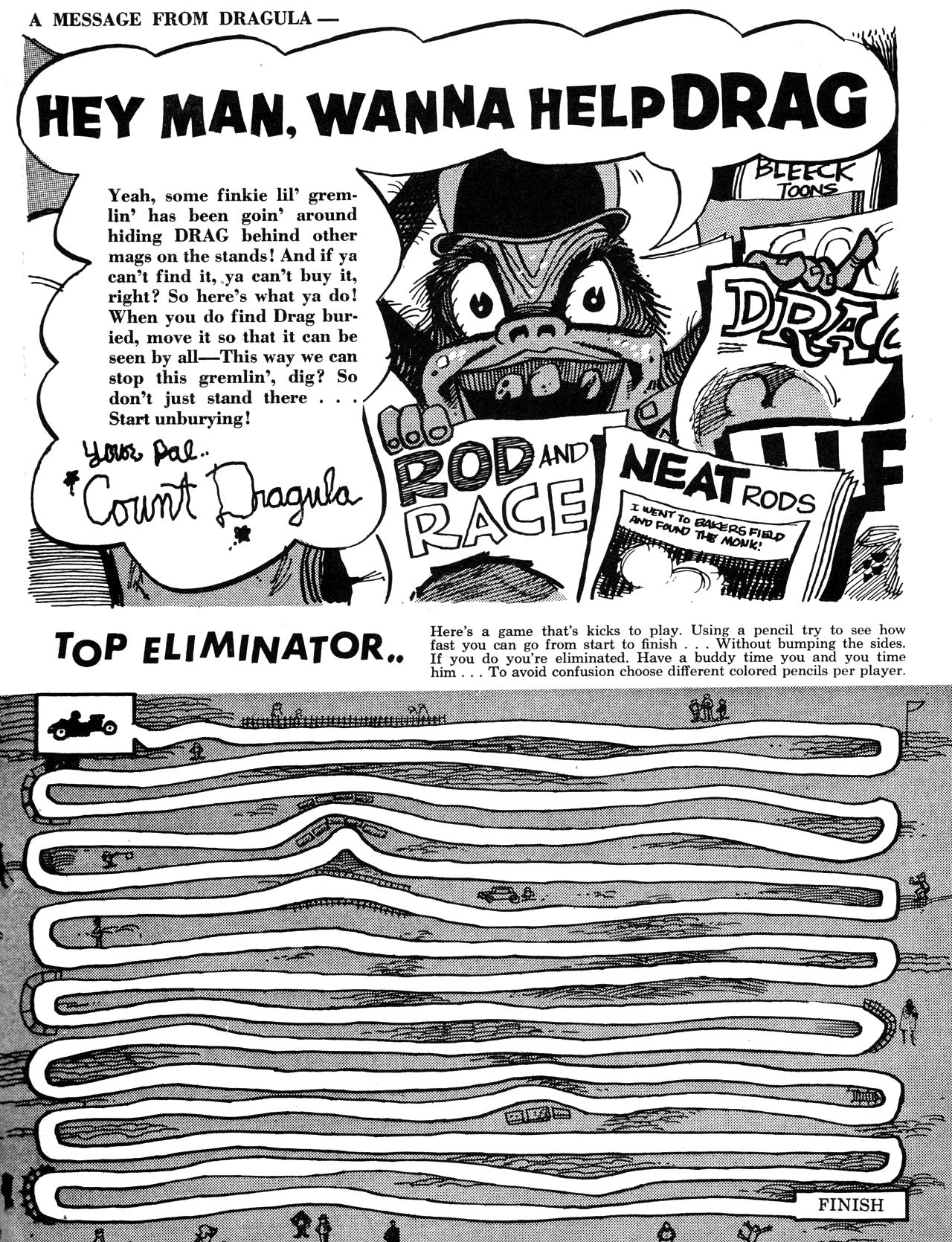 A MESSAGE FROM DRAGULA —

HEY MAN, WANNA HELP DRAG

Yeah, some finkie lil' gremlin' has been goin' around hiding DRAG behind other mags on the stands! And if ya can't find it, ya can't buy it, right? So here's what ya do! When you do find Drag buried, move it so that it can be seen by all—This way we can stop this gremlin', dig? So don't just stand there . . . Start unburying!

Your Pal..
Count Dragula

BLEECK TOONS

DRAG

ROD AND RACE

NEAT RODS

I WENT TO BAKERSFIELD AND FOUND THE MONK!

TOP ELIMINATOR..

Here's a game that's kicks to play. Using a pencil try to see how fast you can go from start to finish . . . Without bumping the sides. If you do you're eliminated. Have a buddy time you and you time him . . . To avoid confusion choose different colored pencils per player.

FINISH